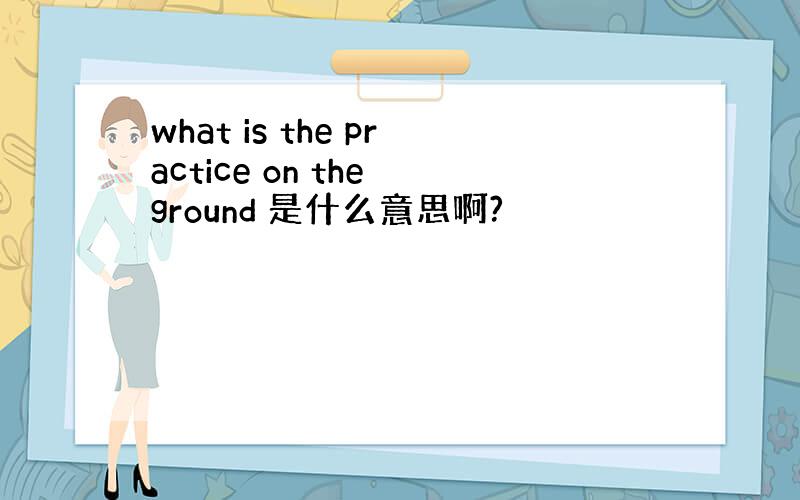 what is the practice on the ground 是什么意思啊?